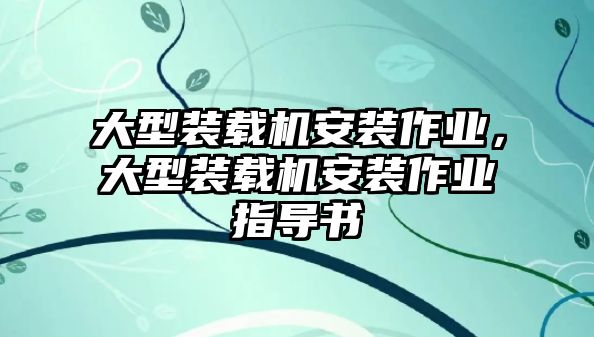 大型装载机安装作业，大型装载机安装作业指导书